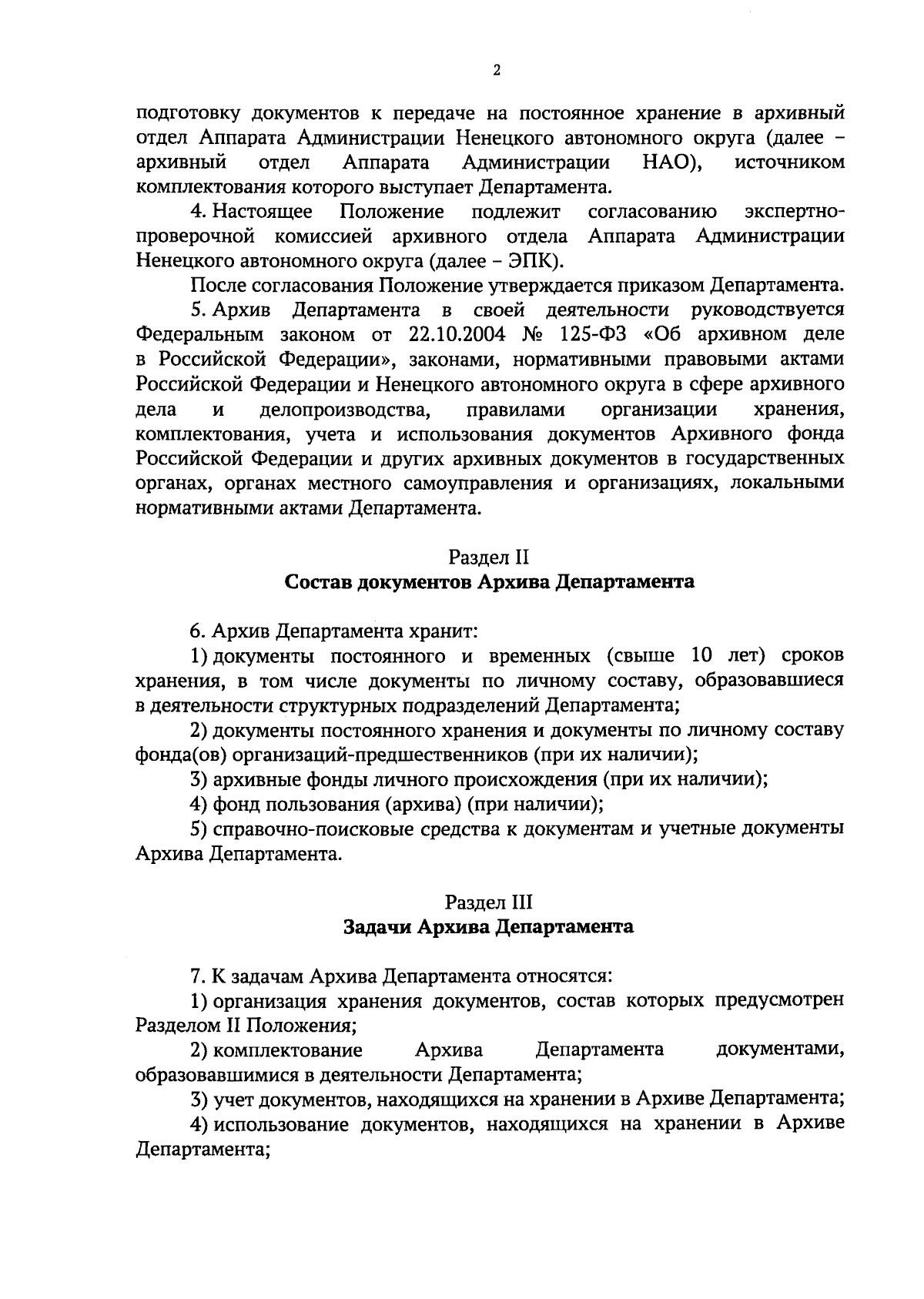 2

подготовку документов к передаче на постоянное хранение в архивный отдел Аппарата Администрации Ненецкого автономного округа (далее – архивный отдел Аппарата Администрации НАО), источником комплектования которого выступает Департамента.

4. Настоящее Положение подлежит согласованию экспертно-проверочной комиссией архивного отдела Аппарата Администрации Ненецкого автономного округа (далее – ЭПК).

После согласования Положение утверждается приказом Департамента.

5. Архив Департамента в своей деятельности руководствуется Федеральным законом от 22.10.2004 № 125-ФЗ «Об архивном деле в Российской Федерации», законами, нормативными правовыми актами Российской Федерации и Ненецкого автономного округа в сфере архивного дела и делопроизводства, правилами организации хранения, комплектования, учета и использования документов Архивного фонда Российской Федерации и других архивных документов в государственных органах, органах местного самоуправления и организациях, локальными нормативными актами Департамента.

Раздел II
Состав документов Архива Департамента

6. Архив Департамента хранит:

1) документы постоянного и временных (свыше 10 лет) сроков хранения, в том числе документы по личному составу, образовавшиеся в деятельности структурных подразделений Департамента;

2) документы постоянного хранения и документы по личному составу фонда(ов) организаций-предшественников (при их наличии);

3) архивные фонды личного происхождения (при их наличии);

4) фонд пользования (архива) (при наличии);

5) справочно-поисковые средства к документам и учетные документы Архива Департамента.

Раздел III
Задачи Архива Департамента

7. К задачам Архива Департамента относятся:

1) организация хранения документов, состав которых предусмотрен Разделом II Положения;

2) комплектование Архива Департамента документами, образовавшимися в деятельности Департамента;

3) учет документов, находящихся на хранении в Архиве Департамента;

4) использование документов, находящихся на хранении в Архиве Департамента;